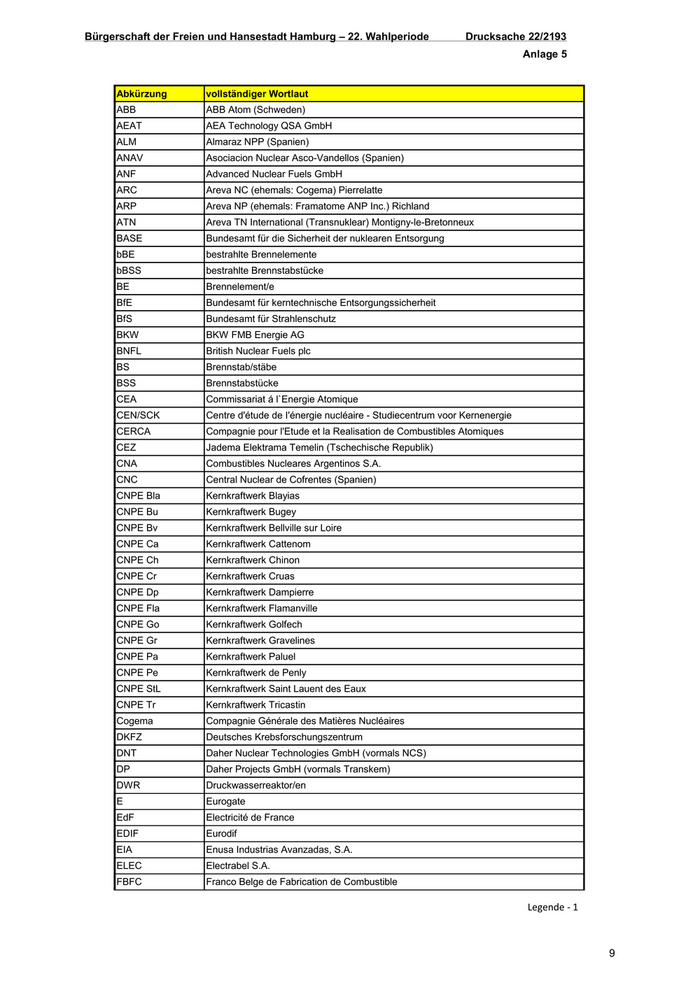 Bürgerschaft der Freien und Hansestadt Hamburg – 22. Wahlperiode Drucksache 22/2193

Anlage 5

| Abkürzung | vollständiger Wortlaut |
|---|---|
| ABB | ABB Atom (Schweden) |
| AEAT | AEA Technology QSA GmbH |
| ALM | Almaraz NPP (Spanien) |
| ANAV | Asociacion Nuclear Asco-Vandellos (Spanien) |
| ANF | Advanced Nuclear Fuels GmbH |
| ARC | Areva NC (ehemals: Cogema) Pierrelatte |
| ARP | Areva NP (ehemals: Framatome ANP Inc.) Richland |
| ATN | Areva TN International (Transnuklear) Montigny-le-Bretonneux |
| BASE | Bundesamt für die Sicherheit der nuklearen Entsorgung |
| bBE | bestrahlte Brennelemente |
| bBSS | bestrahlte Brennstabstücke |
| BE | Brennelement/e |
| BfE | Bundesamt für kerntechnische Entsorgungssicherheit |
| BfS | Bundesamt für Strahlenschutz |
| BKW | BKW FMB Energie AG |
| BNFL | British Nuclear Fuels plc |
| BS | Brennstab/stäbe |
| BSS | Brennstabstücke |
| CEA | Commissariat á l´Energie Atomique |
| CEN/SCK | Centre d'étude de l'énergie nucléaire - Studiecentrum voor Kernenergie |
| CERCA | Compagnie pour l'Etude et la Realisation de Combustibles Atomiques |
| CEZ | Jadema Elektrama Temelin (Tschechische Republik) |
| CNA | Combustibles Nucleares Argentinos S.A. |
| CNC | Central Nuclear de Cofrentes (Spanien) |
| CNPE Bla | Kernkraftwerk Blayias |
| CNPE Bu | Kernkraftwerk Bugey |
| CNPE Bv | Kernkraftwerk Bellville sur Loire |
| CNPE Ca | Kernkraftwerk Cattenom |
| CNPE Ch | Kernkraftwerk Chinon |
| CNPE Cr | Kernkraftwerk Cruas |
| CNPE Dp | Kernkraftwerk Dampierre |
| CNPE Fla | Kernkraftwerk Flamanville |
| CNPE Go | Kernkraftwerk Golfech |
| CNPE Gr | Kernkraftwerk Gravelines |
| CNPE Pa | Kernkraftwerk Paluel |
| CNPE Pe | Kernkraftwerk de Penly |
| CNPE StL | Kernkraftwerk Saint Lauent des Eaux |
| CNPE Tr | Kernkraftwerk Tricastin |
| Cogema | Compagnie Générale des Matières Nucléaires |
| DKFZ | Deutsches Krebsforschungszentrum |
| DNT | Daher Nuclear Technologies GmbH (vormals NCS) |
| DP | Daher Projects GmbH (vormals Transkem) |
| DWR | Druckwasserreaktor/en |
| E | Eurogate |
| EdF | Electricité de France |
| EDIF | Eurodif |
| EIA | Enusa Industrias Avanzadas, S.A. |
| ELEC | Electrabel S.A. |
| FBFC | Franco Belge de Fabrication de Combustible |

Legende - 1

9